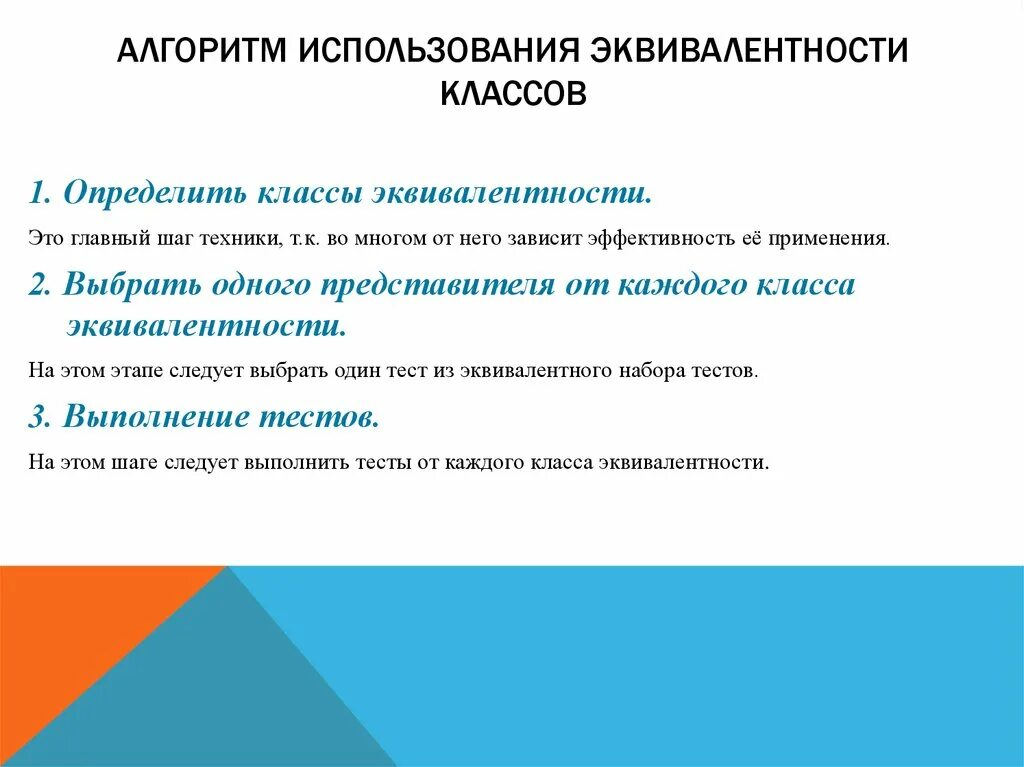 АЛГОРИТМ ИСПОЛЬЗОВАНИЯ ЭКВИВАЛЕНТНОСТИ КЛАССОВ

1. Определить классы эквивалентности.

Это главный шаг техники, т.к. во многом от него зависит эффективность её применения.

2. Выбрать одного представителя от каждого класса эквивалентности.

На этом этапе следует выбрать один тест из эквивалентного набора тестов.

3. Выполнение тестов.

На этом шаге следует выполнить тесты от каждого класса эквивалентности.